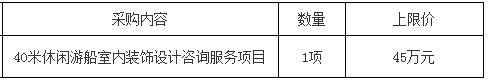 | 采购内容 | 数量 | 上限价 |
|---|---|---|
| 40米休闲游船室内装饰设计咨询服务项目 | 1项 | 45万元 |